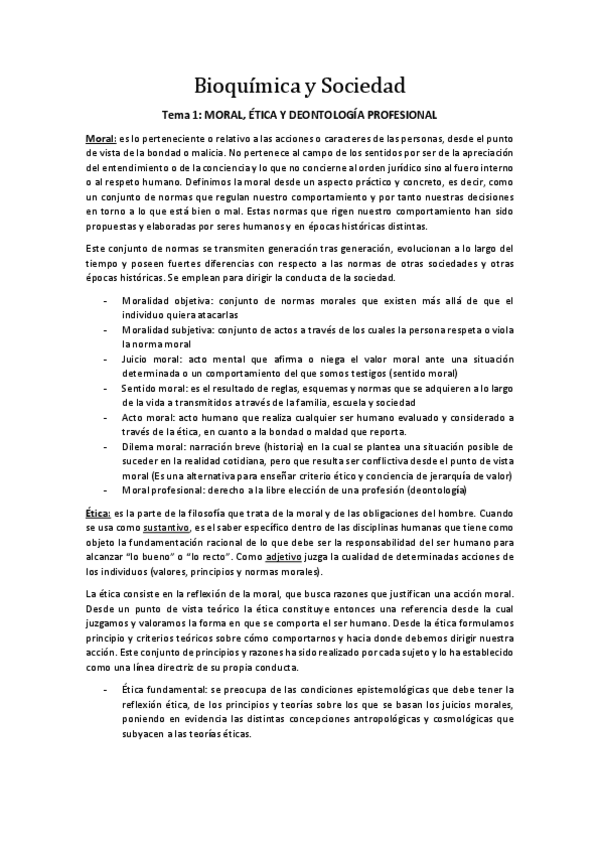 Bioquímica y Sociedad

Tema 1: MORAL, ÉTICA Y DEONTOLOGÍA PROFESIONAL

Moral: es lo perteneciente o relativo a las acciones o caracteres de las personas, desde el punto de vista de la bondad o malicia. No pertenece al campo de los sentidos por ser de la apreciación del entendimiento o de la conciencia y lo que no concierne al orden jurídico sino al fuero interno o al respeto humano. Definimos la moral desde un aspecto práctico y concreto, es decir, como un conjunto de normas que regulan nuestro comportamiento y por tanto nuestras decisiones en torno a lo que está bien o mal. Estas normas que rigen nuestro comportamiento han sido propuestas y elaboradas por seres humanos y en épocas históricas distintas.

Este conjunto de normas se transmiten generación tras generación, evolucionan a lo largo del tiempo y poseen fuertes diferencias con respecto a las normas de otras sociedades y otras épocas históricas. Se emplean para dirigir la conducta de la sociedad.

- Moralidad objetiva: conjunto de normas morales que existen más allá de que el individuo quiera atacarlas
- Moralidad subjetiva: conjunto de actos a través de los cuales la persona respeta o viola la norma moral
- Juicio moral: acto mental que afirma o niega el valor moral ante una situación determinada o un comportamiento del que somos testigos (sentido moral)
- Sentido moral: es el resultado de reglas, esquemas y normas que se adquieren a lo largo de la vida a transmitidos a través de la familia, escuela y sociedad
- Acto moral: acto humano que realiza cualquier ser humano evaluado y considerado a través de la ética, en cuanto a la bondad o maldad que reporta.
- Dilema moral: narración breve (historia) en la cual se plantea una situación posible de suceder en la realidad cotidiana, pero que resulta ser conflictiva desde el punto de vista moral (Es una alternativa para enseñar criterio ético y conciencia de jerarquía de valor)
- Moral profesional: derecho a la libre elección de una profesión (deontología)

Ética: es la parte de la filosofía que trata de la moral y de las obligaciones del hombre. Cuando se usa como sustantivo, es el saber específico dentro de las disciplinas humanas que tiene como objeto la fundamentación racional de lo que debe ser la responsabilidad del ser humano para alcanzar "lo bueno" o "lo recto". Como adjetivo juzga la cualidad de determinadas acciones de los individuos (valores, principios y normas morales).

La ética consiste en la reflexión de la moral, que busca razones que justifican una acción moral. Desde un punto de vista teórico la ética constituye entonces una referencia desde la cual juzgamos y valoramos la forma en que se comporta el ser humano. Desde la ética formulamos principio y criterios teóricos sobre cómo comportarnos y hacia donde debemos dirigir nuestra acción. Este conjunto de principios y razones ha sido realizado por cada sujeto y lo ha establecido como una línea directriz de su propia conducta.

- Ética fundamental: se preocupa de las condiciones epistemológicas que debe tener la reflexión ética, de los principios y teorías sobre los que se basan los juicios morales, poniendo en evidencia las distintas concepciones antropológicas y cosmológicas que subyacen a las teorías éticas.